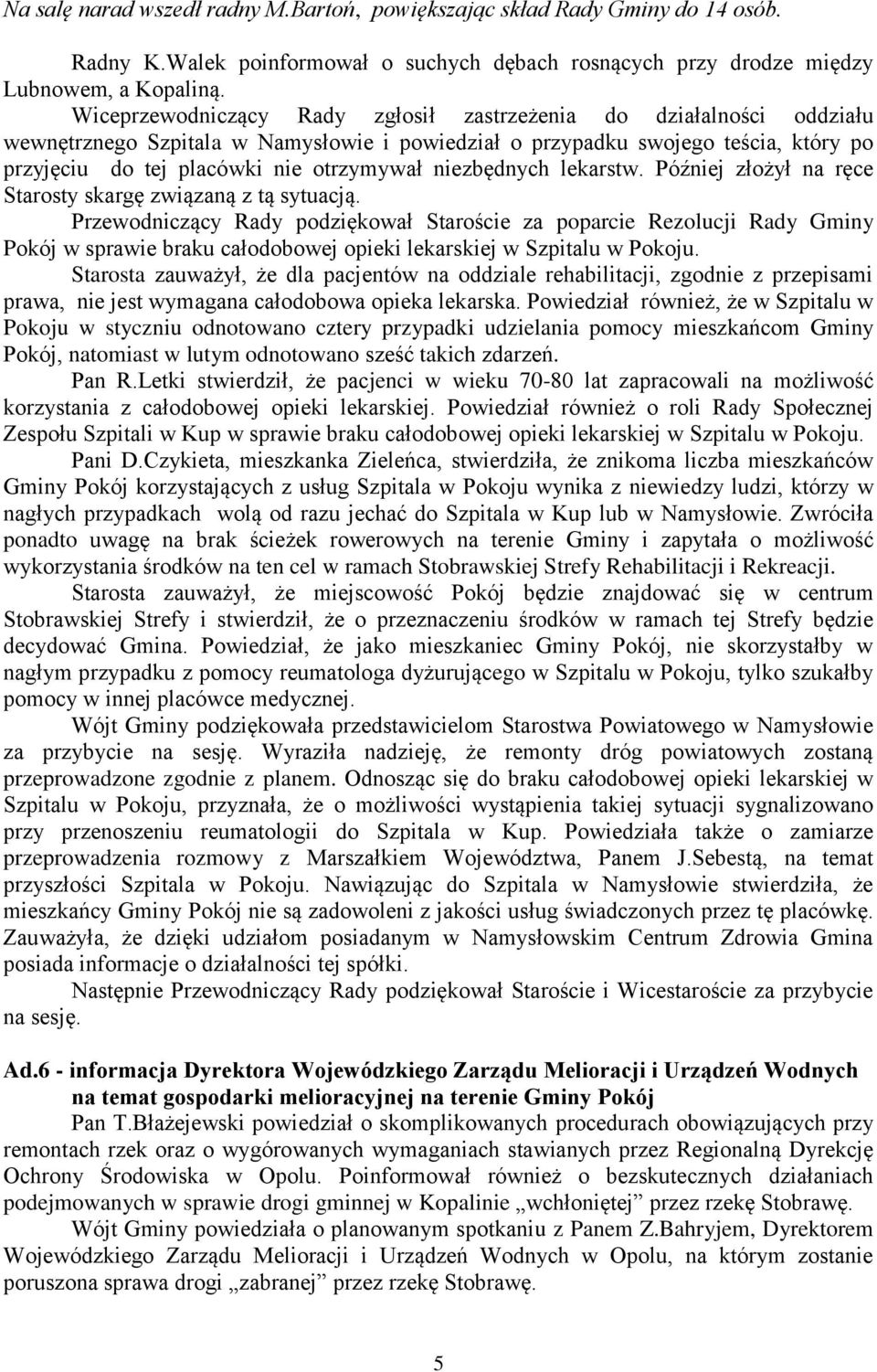 Na salę narad wszedł radny M.Bartoń, powiększając skład Rady Gminy do 14 osób.

Radny K.Walek poinformował o suchych dębach rosnących przy drodze między Lubnowem, a Kopaliną.

Wiceprzewodniczący Rady zgłosił zastrzeżenia do działalności oddziału wewnętrznego Szpitala w Namysłowie i powiedział o przypadku swojego teścia, który po przyjęciu do tej placówki nie otrzymywał niezbędnych lekarstw. Później złożył na ręce Starosty skargę związaną z tą sytuacją.

Przewodniczący Rady podziękował Staroście za poparcie Rezolucji Rady Gminy Pokój w sprawie braku całodobowej opieki lekarskiej w Szpitalu w Pokoju.

Starosta zauważył, że dla pacjentów na oddziale rehabilitacji, zgodnie z przepisami prawa, nie jest wymagana całodobowa opieka lekarska. Powiedział również, że w Szpitalu w Pokoju w styczniu odnotowano cztery przypadki udzielania pomocy mieszkańcom Gminy Pokój, natomiast w lutym odnotowano sześć takich zdarzeń.

Pan R.Letki stwierdził, że pacjenci w wieku 70-80 lat zapracowali na możliwość korzystania z całodobowej opieki lekarskiej. Powiedział również o roli Rady Społecznej Zespołu Szpitali w Kup w sprawie braku całodobowej opieki lekarskiej w Szpitalu w Pokoju.

Pani D.Czykieta, mieszkanka Zieleńca, stwierdziła, że znikoma liczba mieszkańców Gminy Pokój korzystających z usług Szpitala w Pokoju wynika z niewiedzy ludzi, którzy w nagłych przypadkach wolą od razu jechać do Szpitala w Kup lub w Namysłowie. Zwróciła ponadto uwagę na brak ścieżek rowerowych na terenie Gminy i zapytała o możliwość wykorzystania środków na ten cel w ramach Stobrawskiej Strefy Rehabilitacji i Rekreacji.

Starosta zauważył, że miejscowość Pokój będzie znajdować się w centrum Stobrawskiej Strefy i stwierdził, że o przeznaczeniu środków w ramach tej Strefy będzie decydować Gmina. Powiedział, że jako mieszkaniec Gminy Pokój, nie skorzystałby w nagłym przypadku z pomocy reumatologa dyżurującego w Szpitalu w Pokoju, tylko szukałby pomocy w innej placówce medycznej.

Wójt Gminy podziękowała przedstawicielom Starostwa Powiatowego w Namysłowie za przybycie na sesję. Wyraziła nadzieję, że remonty dróg powiatowych zostaną przeprowadzone zgodnie z planem. Odnosząc się do braku całodobowej opieki lekarskiej w Szpitalu w Pokoju, przyznała, że o możliwości wystąpienia takiej sytuacji sygnalizowano przy przenoszeniu reumatologii do Szpitala w Kup. Powiedziała także o zamiarze przeprowadzenia rozmowy z Marszałkiem Województwa, Panem J.Sebestą, na temat przyszłości Szpitala w Pokoju. Nawiązując do Szpitala w Namysłowie stwierdziła, że mieszkańcy Gminy Pokój nie są zadowoleni z jakości usług świadczonych przez tę placówkę. Zauważyła, że dzięki udziałom posiadanym w Namysłowskim Centrum Zdrowia Gmina posiada informacje o działalności tej spółki.

Następnie Przewodniczący Rady podziękował Staroście i Wicestaroście za przybycie na sesję.

Ad.6 - informacja Dyrektora Wojewódzkiego Zarządu Melioracji i Urządzeń Wodnych na temat gospodarki melioracyjnej na terenie Gminy Pokój

Pan T.Błażejewski powiedział o skomplikowanych procedurach obowiązujących przy remontach rzek oraz o wygórowanych wymaganiach stawianych przez Regionalną Dyrekcję Ochrony Środowiska w Opolu. Poinformował również o bezskutecznych działaniach podejmowanych w sprawie drogi gminnej w Kopalinie „wchłoniętej” przez rzekę Stobrawę.

Wójt Gminy powiedziała o planowanym spotkaniu z Panem Z.Bahryjem, Dyrektorem Wojewódzkiego Zarządu Melioracji i Urządzeń Wodnych w Opolu, na którym zostanie poruszona sprawa drogi „zabranej” przez rzekę Stobrawę.

5